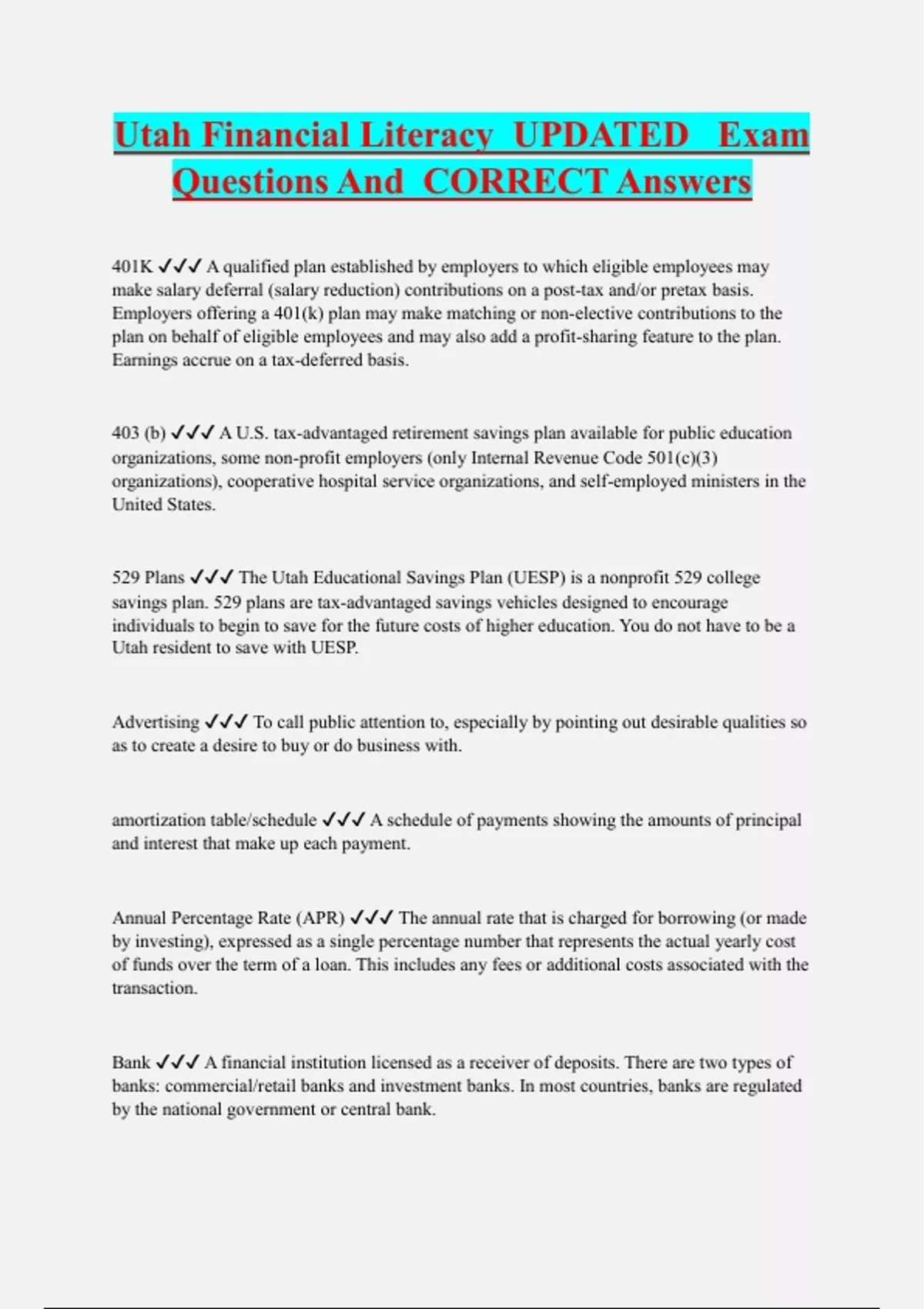 Utah Financial Literacy UPDATED Exam Questions And CORRECT Answers

401K ✓✓✓ A qualified plan established by employers to which eligible employees may make salary deferral (salary reduction) contributions on a post-tax and/or pretax basis. Employers offering a 401(k) plan may make matching or non-elective contributions to the plan on behalf of eligible employees and may also add a profit-sharing feature to the plan. Earnings accrue on a tax-deferred basis.

403 (b) ✓✓✓ A U.S. tax-advantaged retirement savings plan available for public education organizations, some non-profit employers (only Internal Revenue Code 501(c)(3) organizations), cooperative hospital service organizations, and self-employed ministers in the United States.

529 Plans ✓✓✓ The Utah Educational Savings Plan (UESP) is a nonprofit 529 college savings plan. 529 plans are tax-advantaged savings vehicles designed to encourage individuals to begin to save for the future costs of higher education. You do not have to be a Utah resident to save with UESP.

Advertising ✓✓✓ To call public attention to, especially by pointing out desirable qualities so as to create a desire to buy or do business with.

amortization table/schedule ✓✓✓ A schedule of payments showing the amounts of principal and interest that make up each payment.

Annual Percentage Rate (APR) ✓✓✓ The annual rate that is charged for borrowing (or made by investing), expressed as a single percentage number that represents the actual yearly cost of funds over the term of a loan. This includes any fees or additional costs associated with the transaction.

Bank ✓✓✓ A financial institution licensed as a receiver of deposits. There are two types of banks: commercial/retail banks and investment banks. In most countries, banks are regulated by the national government or central bank.